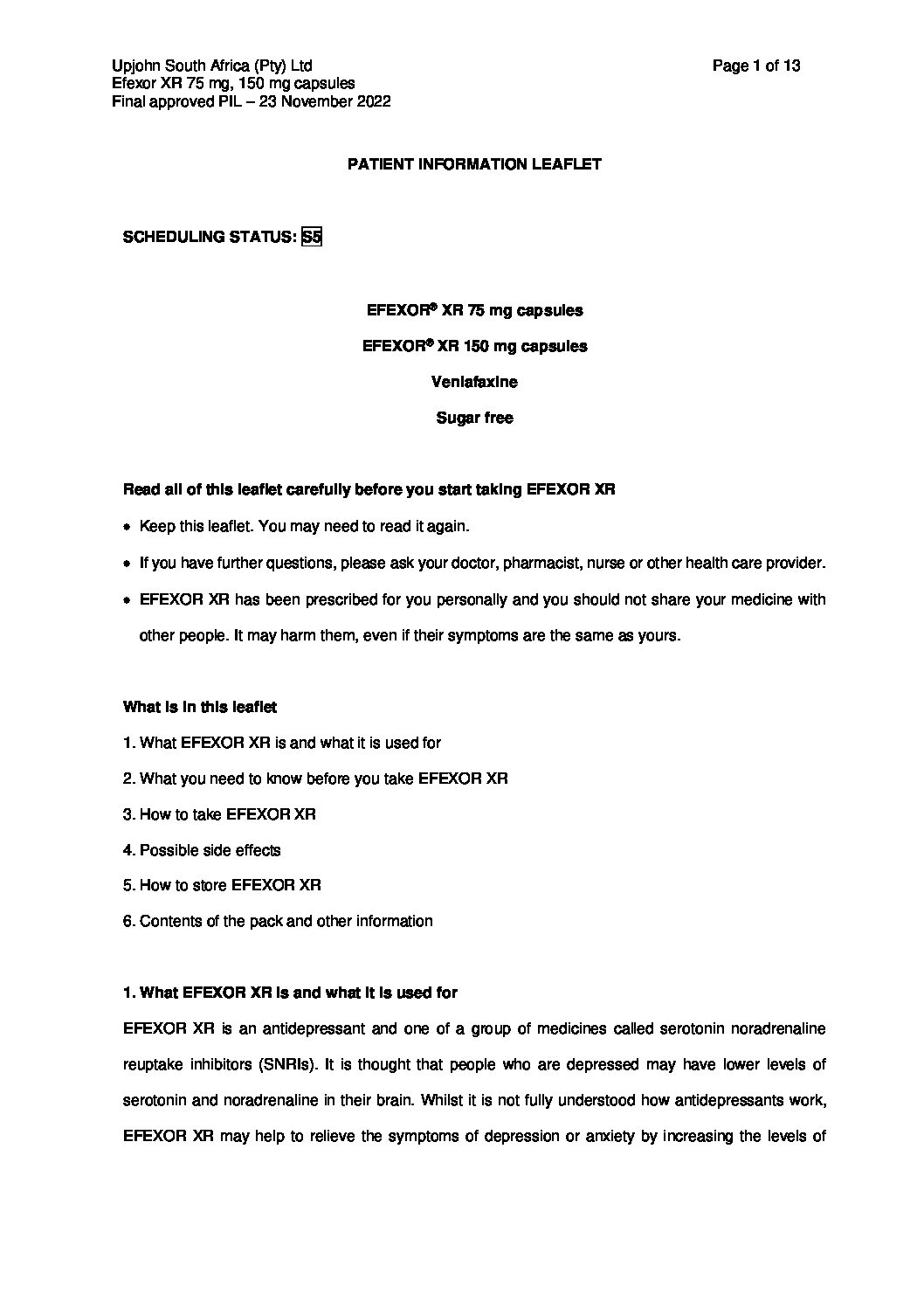 Upjohn South Africa (Pty) Ltd
Efexor XR 75 mg, 150 mg capsules
Final approved PIL – 23 November 2022

Page 1 of 13

PATIENT INFORMATION LEAFLET

SCHEDULING STATUS: S5

EFEXOR® XR 75 mg capsules

EFEXOR® XR 150 mg capsules

Venlafaxine

Sugar free

Read all of this leaflet carefully before you start taking EFEXOR XR

• Keep this leaflet. You may need to read it again.

• If you have further questions, please ask your doctor, pharmacist, nurse or other health care provider.

• EFEXOR XR has been prescribed for you personally and you should not share your medicine with other people. It may harm them, even if their symptoms are the same as yours.

What is in this leaflet

1. What EFEXOR XR is and what it is used for

2. What you need to know before you take EFEXOR XR

3. How to take EFEXOR XR

4. Possible side effects

5. How to store EFEXOR XR

6. Contents of the pack and other information

1. What EFEXOR XR is and what it is used for

EFEXOR XR is an antidepressant and one of a group of medicines called serotonin noradrenaline reuptake inhibitors (SNRIs). It is thought that people who are depressed may have lower levels of serotonin and noradrenaline in their brain. Whilst it is not fully understood how antidepressants work, EFEXOR XR may help to relieve the symptoms of depression or anxiety by increasing the levels of